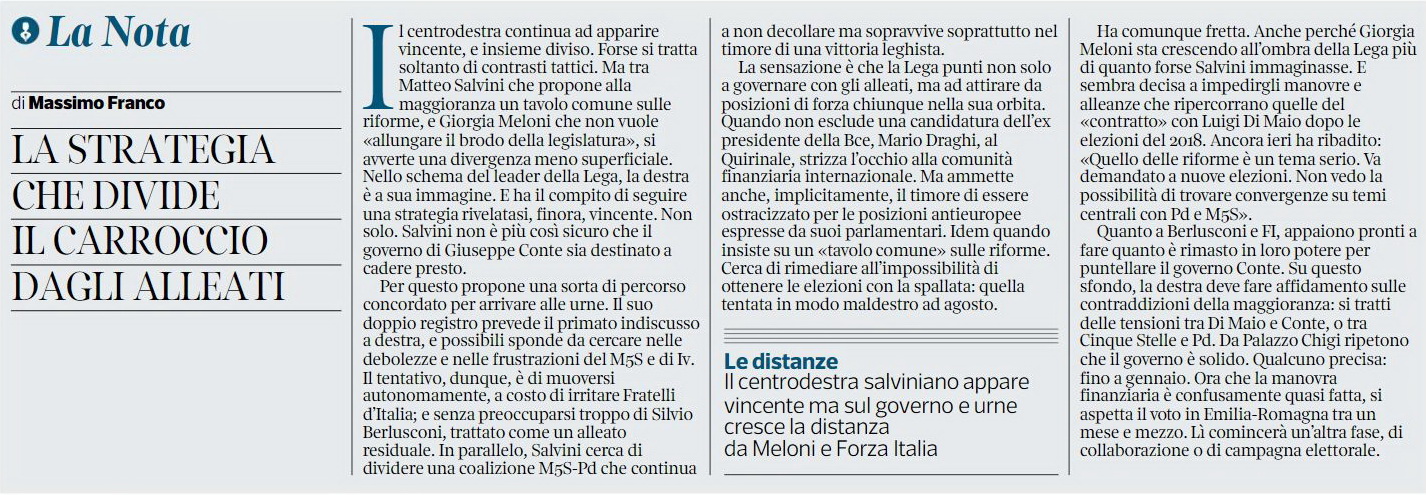 La Nota

di Massimo Franco

LA STRATEGIA CHE DIVIDE IL CARROCCIO DAGLI ALLEATI

Il centrodestra continua ad apparire vincente, e insieme diviso. Forse si tratta soltanto di contrasti tattici. Ma tra Matteo Salvini che propone alla maggioranza un tavolo comune sulle riforme, e Giorgia Meloni che non vuole «allungare il brodo della legislatura», si avverte una divergenza meno superficiale. Nello schema del leader della Lega, la destra è a sua immagine. E ha il compito di seguire una strategia rivelatasi, finora, vincente. Non solo. Salvini non è più così sicuro che il governo di Giuseppe Conte sia destinato a cadere presto.

Per questo propone una sorta di percorso concordato per arrivare alle urne. Il suo doppio registro prevede il primato indiscusso a destra, e possibili sponde da cercare nelle debolezze e nelle frustrazioni del M5S e di Iv. Il tentativo, dunque, è di muoversi autonomamente, a costo di irritare Fratelli d'Italia; e senza preoccuparsi troppo di Silvio Berlusconi, trattato come un alleato residuale. In parallelo, Salvini cerca di dividere una coalizione M5S-Pd che continua a non decollare ma sopravvive soprattutto nel timore di una vittoria leghista.

La sensazione è che la Lega punti non solo a governare con gli alleati, ma ad attirare da posizioni di forza chiunque nella sua orbita. Quando non esclude una candidatura dell'ex presidente della Bce, Mario Draghi, al Quirinale, strizza l'occhio alla comunità finanziaria internazionale. Ma ammette anche, implicitamente, il timore di essere ostracizzato per le posizioni antieuropee espresse da suoi parlamentari. Idem quando insiste su un «tavolo comune» sulle riforme. Cerca di rimediare all'impossibilità di ottenere le elezioni con la spallata: quella tentata in modo maldestro ad agosto.

Le distanze
Il centrodestra salviniano appare vincente ma sul governo e urne cresce la distanza da Meloni e Forza Italia

Ha comunque fretta. Anche perché Giorgia Meloni sta crescendo all'ombra della Lega più di quanto forse Salvini immaginasse. E sembra decisa a impedirgli manovre e alleanze che ripercorrano quelle del «contratto» con Luigi Di Maio dopo le elezioni del 2018. Ancora ieri ha ribadito: «Quello delle riforme è un tema serio. Va demandato a nuove elezioni. Non vedo la possibilità di trovare convergenze su temi centrali con Pd e M5S».

Quanto a Berlusconi e FI, appaiono pronti a fare quanto è rimasto in loro potere per puntellare il governo Conte. Su questo sfondo, la destra deve fare affidamento sulle contraddizioni della maggioranza: si tratti delle tensioni tra Di Maio e Conte, o tra Cinque Stelle e Pd. Da Palazzo Chigi ripetono che il governo è solido. Qualcuno precisa: fino a gennaio. Ora che la manovra finanziaria è confusamente quasi fatta, si aspetta il voto in Emilia-Romagna tra un mese e mezzo. Lì comincerà un'altra fase, di collaborazione o di campagna elettorale.